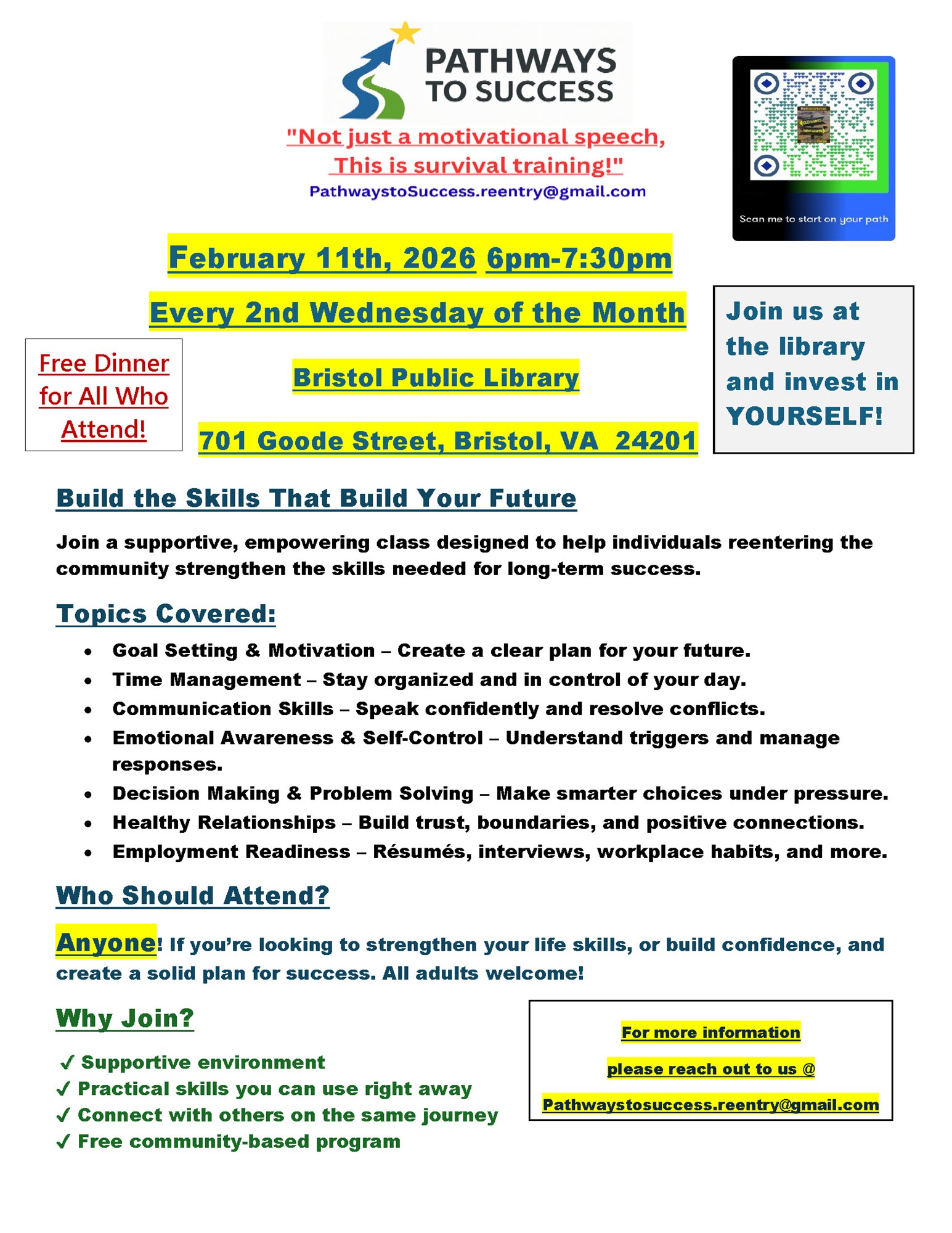 PATHWAYS TO SUCCESS

"Not just a motivational speech, This is survival training!"

PathwaystoSuccess.reentry@gmail.com

Scan me to start on your path

February 11th, 2026 6pm-7:30pm

Every 2nd Wednesday of the Month

Free Dinner for All Who Attend!

Bristol Public Library

701 Goode Street, Bristol, VA 24201

Join us at the library and invest in YOURSELF!

Build the Skills That Build Your Future

Join a supportive, empowering class designed to help individuals reentering the community strengthen the skills needed for long-term success.

Topics Covered:

• Goal Setting & Motivation – Create a clear plan for your future.
• Time Management – Stay organized and in control of your day.
• Communication Skills – Speak confidently and resolve conflicts.
• Emotional Awareness & Self-Control – Understand triggers and manage responses.
• Decision Making & Problem Solving – Make smarter choices under pressure.
• Healthy Relationships – Build trust, boundaries, and positive connections.
• Employment Readiness – Résumés, interviews, workplace habits, and more.

Who Should Attend?

Anyone! If you're looking to strengthen your life skills, or build confidence, and create a solid plan for success. All adults welcome!

Why Join?

✓ Supportive environment
✓ Practical skills you can use right away
✓ Connect with others on the same journey
✓ Free community-based program

For more information

please reach out to us @

Pathwaystosuccess.reentry@gmail.com